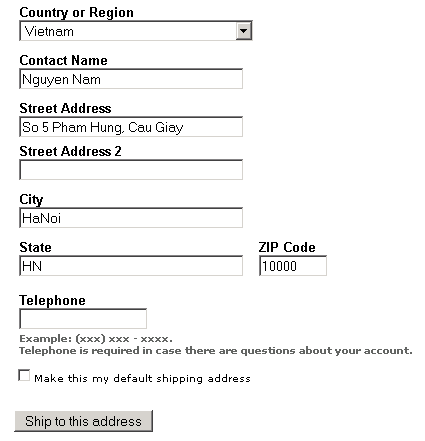 Country or Region

Vietnam

Contact Name

Nguyen Nam

Street Address

So 5 Pham Hung, Cau Giay

Street Address 2

City

HaNoi

State

HN

ZIP Code

10000

Telephone

Example: (xxx) xxx - xxxx.
Telephone is required in case there are questions about your account.

Make this my default shipping address

Ship to this address